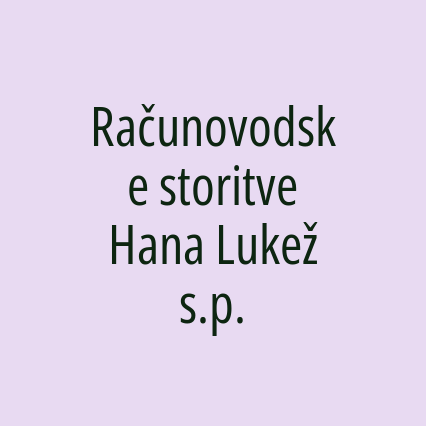 Računovodske storitve Hana Lukež s.p.